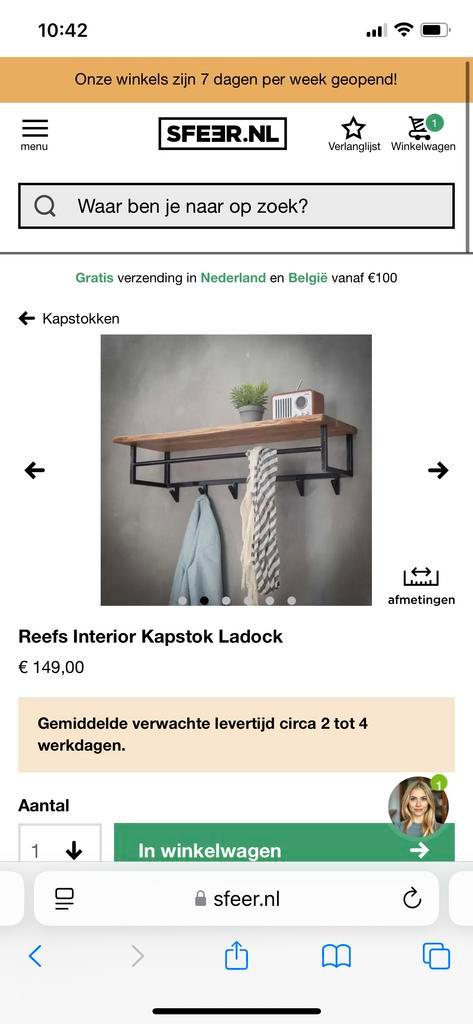 10:42

Onze winkels zijn 7 dagen per week geopend!

menu

SFEER.NL

Verlanglijst

1
Winkelwagen

Waar ben je naar op zoek?

Gratis verzending in Nederland en België vanaf €100

Kapstokken

afmetingen

Reefs Interior Kapstok Ladock

€ 149,00

Gemiddelde verwachte levertijd circa 2 tot 4 werkdagen.

Aantal

1

1

In winkelwagen

sfeer.nl